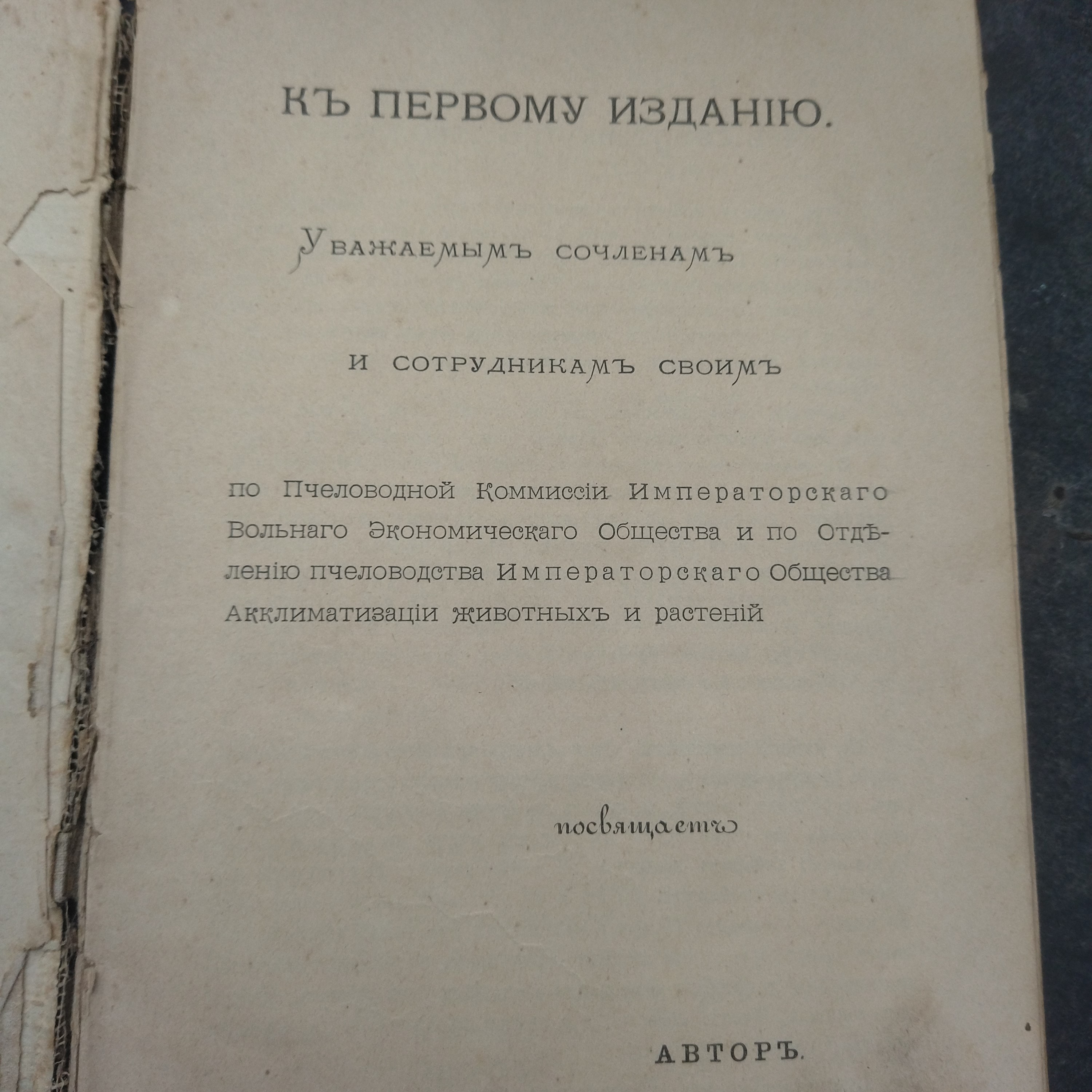 КЪ ПЕРВОМУ ИЗДАНІЮ.

Уважаемымъ сочленамъ

и сотрудникамъ своимъ

по Пчеловодной Коммиссіи Императорскаго Вольнаго Экономическаго Общества и по Отдѣленію пчеловодства Императорскаго Общества Акклиматизаціи животныхъ и растеній

посвящаетъ

АВТОРЪ.